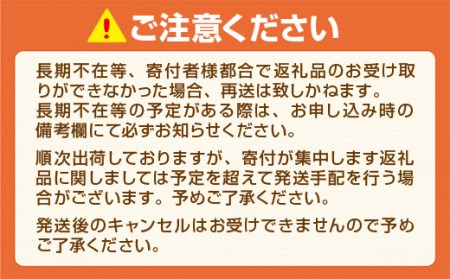 ご注意ください

長期不在等、寄付者様都合で返礼品のお受け取りができなかった場合、再送は致しかねます。
長期不在等の予定がある際は、お申し込み時の備考欄にて必ずお知らせください。

順次出荷しておりますが、寄付が集中します返礼品に関しましては予定を超えて発送手配を行う場合がございます。予めご了承ください。

発送後のキャンセルはお受けできませんので予めご了承ください。